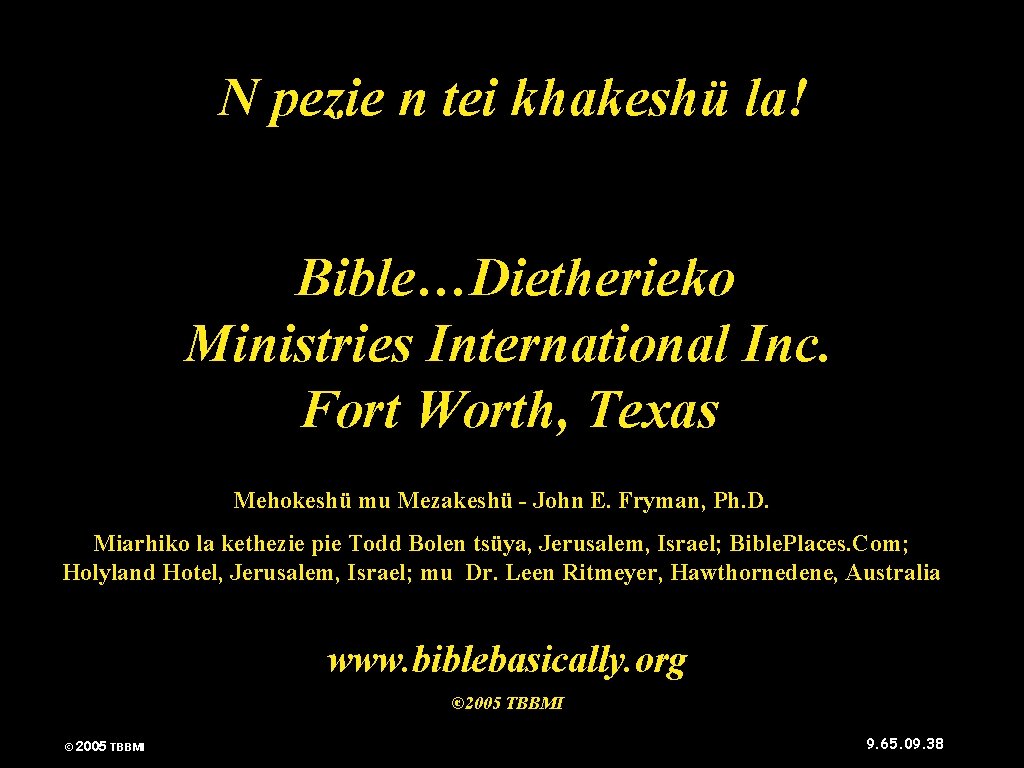 N pezie n tei khakeshü la!

Bible…Dietherieko Ministries International Inc. Fort Worth, Texas

Mehokeshü mu Mezakeshü - John E. Fryman, Ph.D.

Miarhiko la kethezie pie Todd Bolen tsüya, Jerusalem, Israel; BiblePlaces.Com; Holyland Hotel, Jerusalem, Israel; mu Dr. Leen Ritmeyer, Hawthornedene, Australia

www.biblebasically.org

©2005 TBBMI

© 2005 TBBMI

9.65.09.38